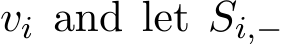 $v_i$ and let $S_{i,-}$